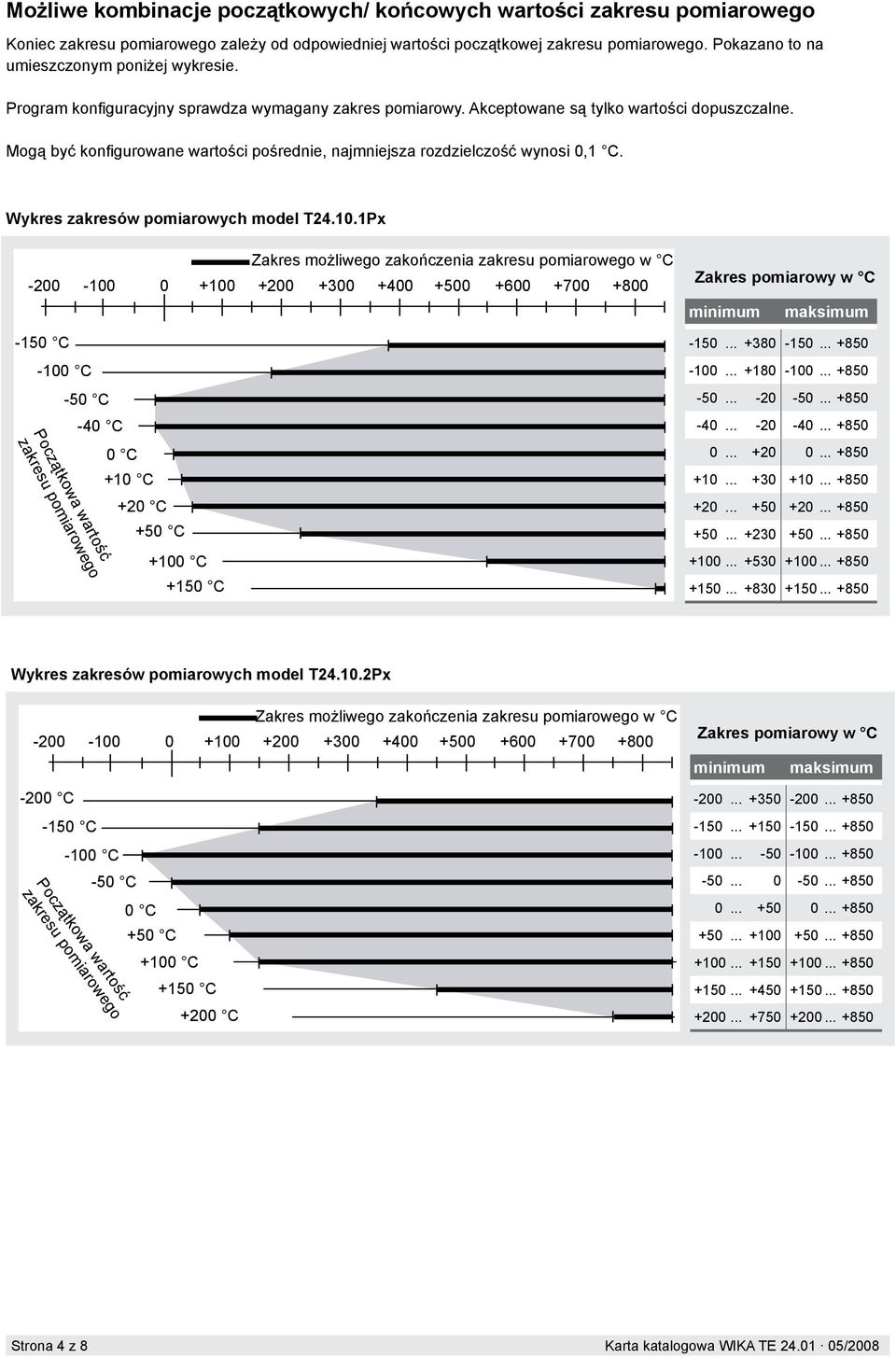 Możliwe kombinacje początkowych/ końcowych wartości zakresu pomiarowego

Koniec zakresu pomiarowego zależy od odpowiedniej wartości początkowej zakresu pomiarowego. Pokazano to na umieszczonym poniżej wykresie.

Program konfiguracyjny sprawdza wymagany zakres pomiarowy. Akceptowane są tylko wartości dopuszczalne.

Mogą być konfigurowane wartości pośrednie, najmniejsza rozdzielczość wynosi 0,1 °C.

Wykres zakresów pomiarowych model T24.10.1Px

Zakres możliwego zakończenia zakresu pomiarowego w °C

-200 -100 0 +100 +200 +300 +400 +500 +600 +700 +800

-150 °C
-100 °C
-50 °C
-40 °C
0 °C
+10 °C
+20 °C
+50 °C
+100 °C
+150 °C

Początkowa wartość zakresu pomiarowego

Zakres pomiarowy w °C

| minimum | maksimum |
|---|---|
| -150 ... +380 | -150 ... +850 |
| -100 ... +180 | -100 ... +850 |
| -50 ... -20 | -50 ... +850 |
| -40 ... -20 | -40 ... +850 |
| 0 ... +20 | 0 ... +850 |
| +10 ... +30 | +10 ... +850 |
| +20 ... +50 | +20 ... +850 |
| +50 ... +230 | +50 ... +850 |
| +100 ... +530 | +100 ... +850 |
| +150 ... +830 | +150 ... +850 |

Wykres zakresów pomiarowych model T24.10.2Px

Zakres możliwego zakończenia zakresu pomiarowego w °C

-200 -100 0 +100 +200 +300 +400 +500 +600 +700 +800

-200 °C
-150 °C
-100 °C
-50 °C
0 °C
+50 °C
+100 °C
+150 °C
+200 °C

Początkowa wartość zakresu pomiarowego

Zakres pomiarowy w °C

| minimum | maksimum |
|---|---|
| -200 ... +350 | -200 ... +850 |
| -150 ... +150 | -150 ... +850 |
| -100 ... -50 | -100 ... +850 |
| -50 ... 0 | -50 ... +850 |
| 0 ... +50 | 0 ... +850 |
| +50 ... +100 | +50 ... +850 |
| +100 ... +150 | +100 ... +850 |
| +150 ... +450 | +150 ... +850 |
| +200 ... +750 | +200 ... +850 |

Strona 4 z 8

Karta katalogowa WIKA TE 24.01 · 05/2008